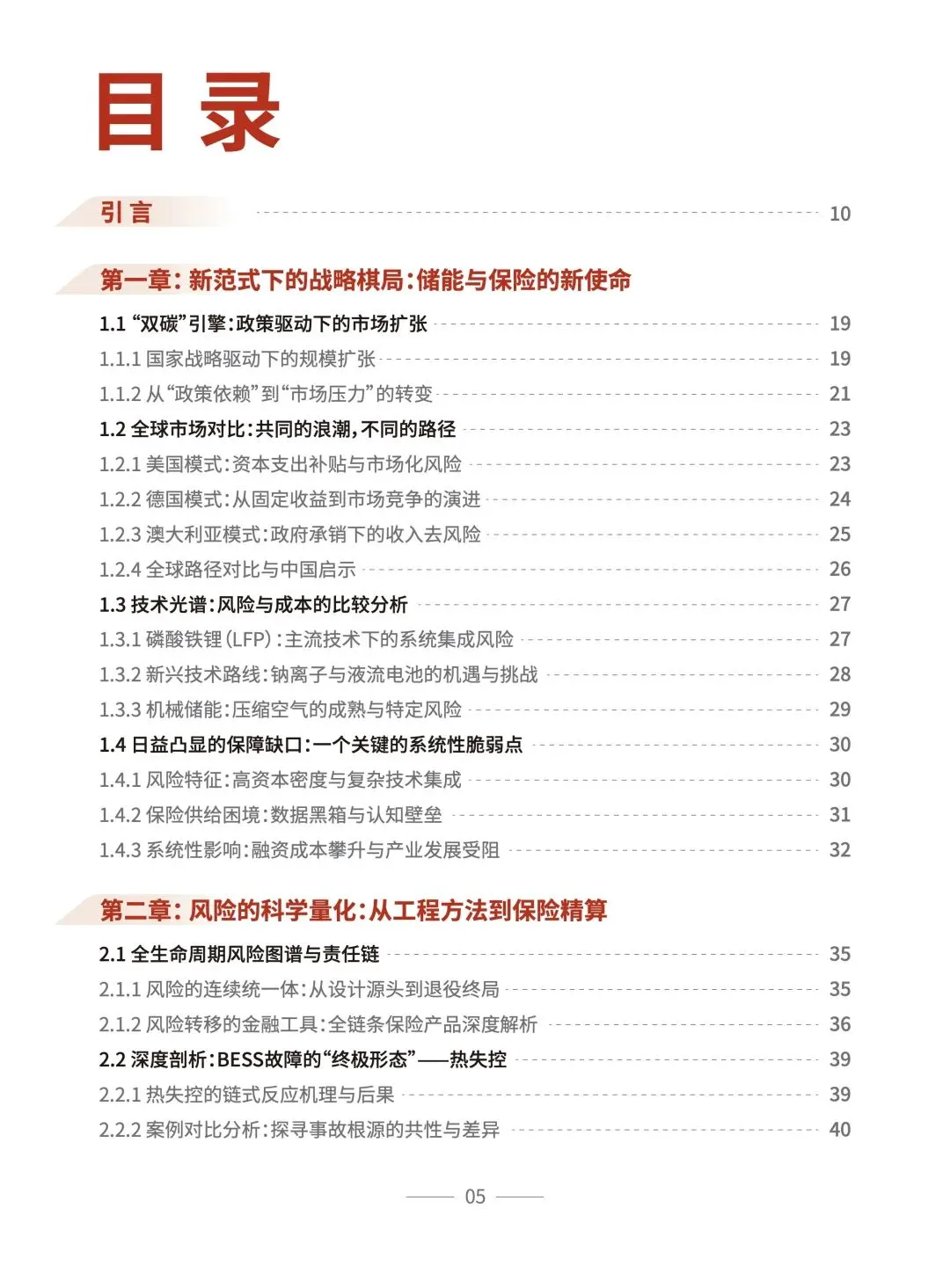 目录

引言 10

第一章：新范式下的战略棋局：储能与保险的新使命

1.1 “双碳”引擎：政策驱动下的市场扩张 19
1.1.1 国家战略驱动下的规模扩张 19
1.1.2 从“政策依赖”到“市场压力”的转变 21
1.2 全球市场对比：共同的浪潮，不同的路径 23
1.2.1 美国模式：资本支出补贴与市场化风险 23
1.2.2 德国模式：从固定收益到市场竞争的演进 24
1.2.3 澳大利亚模式：政府承销下的收入去风险 25
1.2.4 全球路径对比与中国启示 26
1.3 技术光谱：风险与成本的比较分析 27
1.3.1 磷酸铁锂（LFP）：主流技术下的系统集成风险 27
1.3.2 新兴技术路线：钠离子与液流电池的机遇与挑战 28
1.3.3 机械储能：压缩空气的成熟与特定风险 29
1.4 日益凸显的保障缺口：一个关键的系统性脆弱点 30
1.4.1 风险特征：高资本密度与复杂技术集成 30
1.4.2 保险供给困境：数据黑箱与认知壁垒 31
1.4.3 系统性影响：融资成本攀升与产业发展受阻 32

第二章：风险的科学量化：从工程方法到保险精算

2.1 全生命周期风险图谱与责任链 35
2.1.1 风险的连续统一体：从设计源头到退役终局 35
2.1.2 风险转移的金融工具：全链条保险产品深度解析 36
2.2 深度剖析：BESS故障的“终极形态”——热失控 39
2.2.1 热失控的链式反应机理与后果 39
2.2.2 案例对比分析：探寻事故根源的共性与差异 40

05